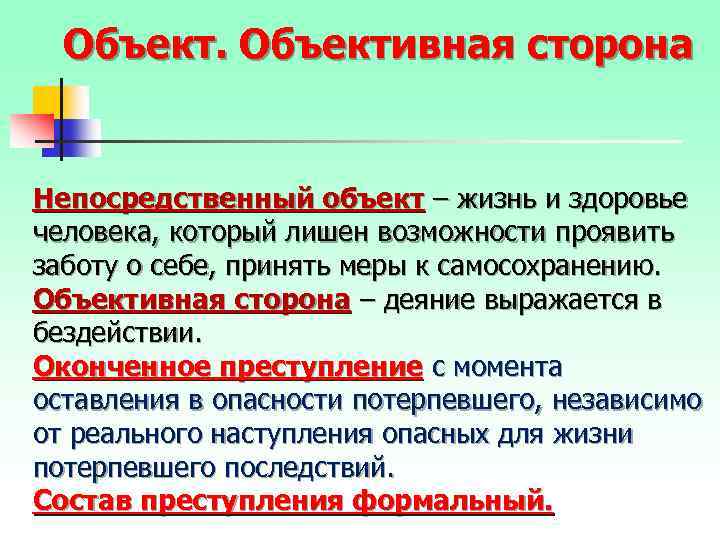 Объект. Объективная сторона

Непосредственный объект – жизнь и здоровье человека, который лишен возможности проявить заботу о себе, принять меры к самосохранению.
Объективная сторона – деяние выражается в бездействии.
Оконченное преступление с момента оставления в опасности потерпевшего, независимо от реального наступления опасных для жизни потерпевшего последствий.
Состав преступления формальный.